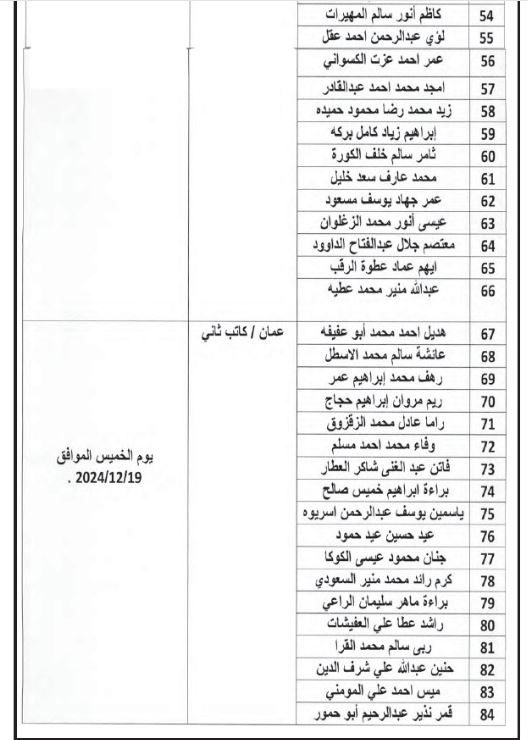 | | | | |
|---|---|---|---|
| 54 | كاظم أنور سالم المهيرات | | |
| 55 | لؤي عبدالرحمن احمد عقل | | |
| 56 | عمر احمد عزت الكسواني | | |
| 57 | امجد محمد احمد عبدالقادر | | |
| 58 | زيد محمد رضا محمود حميده | | |
| 59 | إبراهيم زياد كامل بركه | | |
| 60 | ثامر سالم خلف الكورة | | |
| 61 | محمد عارف سعد خليل | | |
| 62 | عمر جهاد يوسف مسعود | | |
| 63 | عيسى أنور محمد الزغلوان | | |
| 64 | معتصم جلال عبدالفتاح الداوود | | |
| 65 | ايهم عماد عطوة الرقب | | |
| 66 | عبدالله منير محمد عطيه | | |
| 67 | هديل احمد محمد أبو عفيفه | عمان / كاتب ثاني | يوم الخميس الموافق 2024/12/19 . |
| 68 | عائشة سالم محمد الاسطل | | |
| 69 | رهف محمد إبراهيم عمر | | |
| 70 | ريم مروان إبراهيم حجاج | | |
| 71 | راما عادل محمد الزقزوق | | |
| 72 | وفاء محمد احمد مسلم | | |
| 73 | فاتن عبد الغنى شاكر العطار | | |
| 74 | براءة ابراهيم خميس صالح | | |
| 75 | ياسمين يوسف عبدالرحمن اسريوه | | |
| 76 | عيد حسين عيد حمود | | |
| 77 | جنان محمود عيسى الكوكا | | |
| 78 | كرم رائد محمد منير السعودي | | |
| 79 | براءة ماهر سليمان الراعي | | |
| 80 | راشد عطا علي العفيشات | | |
| 81 | ربى سالم محمد القرا | | |
| 82 | حنين عبدالله علي شرف الدين | | |
| 83 | ميس احمد علي المومني | | |
| 84 | قمر نذير عبدالرحيم أبو حمور | | |